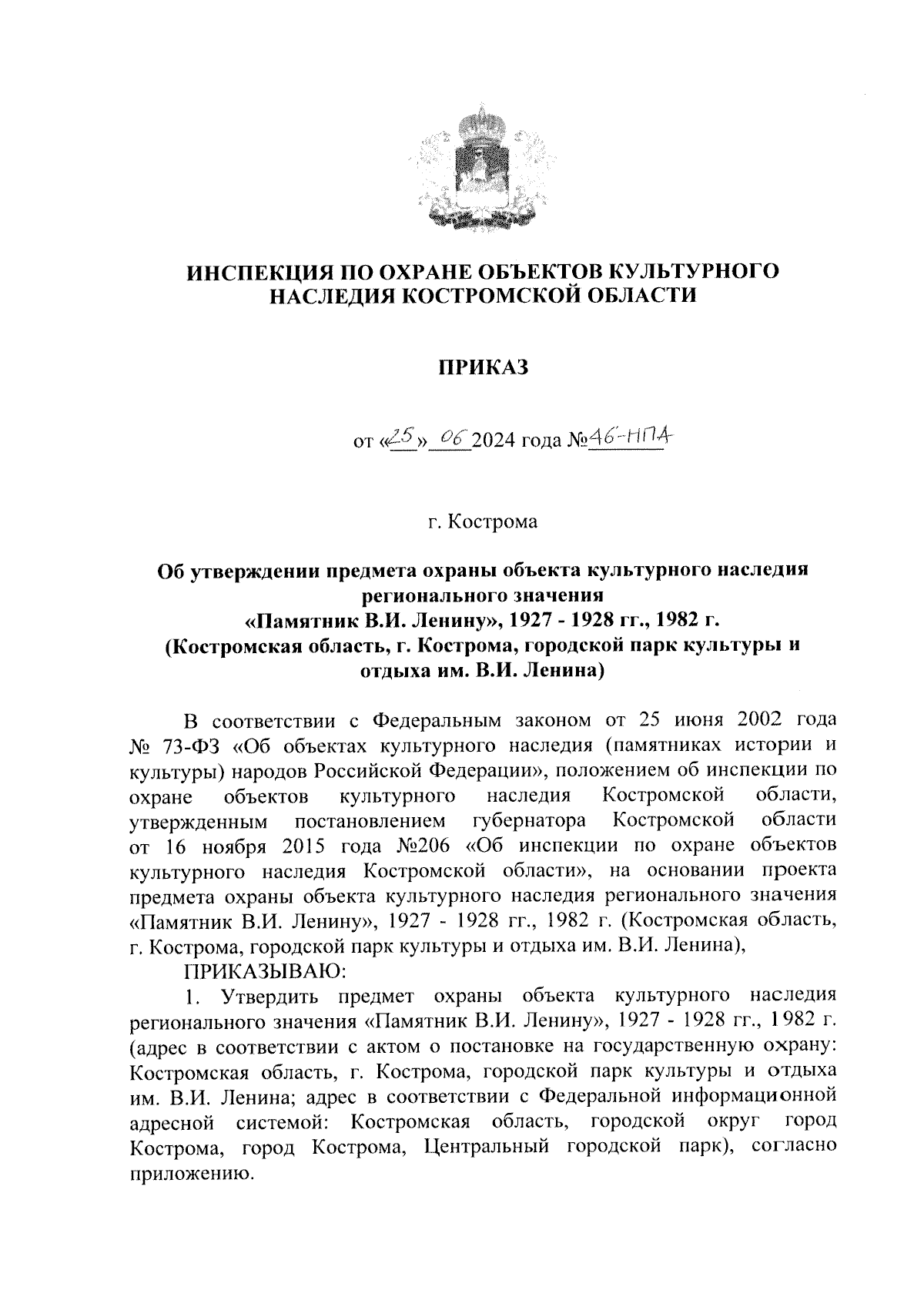 ИНСПЕКЦИЯ ПО ОХРАНЕ ОБЪЕКТОВ КУЛЬТУРНОГО НАСЛЕДИЯ КОСТРОМСКОЙ ОБЛАСТИ

ПРИКАЗ

от «25» 06 2024 года №46-НПА

г. Кострома

Об утверждении предмета охраны объекта культурного наследия регионального значения «Памятник В.И. Ленину», 1927 - 1928 гг., 1982 г. (Костромская область, г. Кострома, городской парк культуры и отдыха им. В.И. Ленина)

В соответствии с Федеральным законом от 25 июня 2002 года № 73-ФЗ «Об объектах культурного наследия (памятниках истории и культуры) народов Российской Федерации», положением об инспекции по охране объектов культурного наследия Костромской области, утвержденным постановлением губернатора Костромской области от 16 ноября 2015 года №206 «Об инспекции по охране объектов культурного наследия Костромской области», на основании проекта предмета охраны объекта культурного наследия регионального значения «Памятник В.И. Ленину», 1927 - 1928 гг., 1982 г. (Костромская область, г. Кострома, городской парк культуры и отдыха им. В.И. Ленина),

ПРИКАЗЫВАЮ:

1. Утвердить предмет охраны объекта культурного наследия регионального значения «Памятник В.И. Ленину», 1927 - 1928 гг., 1982 г. (адрес в соответствии с актом о постановке на государственную охрану: Костромская область, г. Кострома, городской парк культуры и отдыха им. В.И. Ленина; адрес в соответствии с Федеральной информационной адресной системой: Костромская область, городской округ город Кострома, город Кострома, Центральный городской парк), согласно приложению.